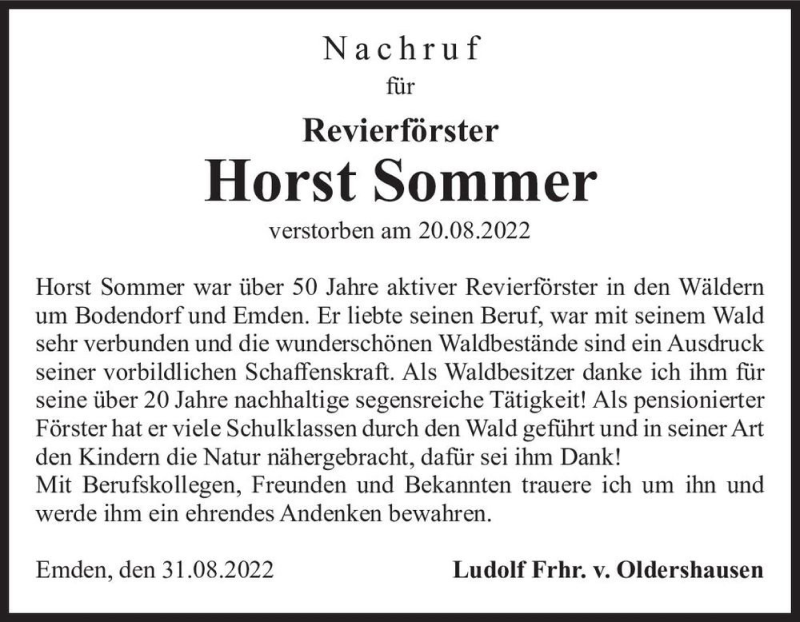 Nachruf
für
Revierförster
Horst Sommer
verstorben am 20.08.2022

Horst Sommer war über 50 Jahre aktiver Revierförster in den Wäldern um Bodendorf und Emden. Er liebte seinen Beruf, war mit seinem Wald sehr verbunden und die wunderschönen Waldbestände sind ein Ausdruck seiner vorbildlichen Schaffenskraft. Als Waldbesitzer danke ich ihm für seine über 20 Jahre nachhaltige segensreiche Tätigkeit! Als pensionierter Förster hat er viele Schulklassen durch den Wald geführt und in seiner Art den Kindern die Natur nähergebracht, dafür sei ihm Dank!
Mit Berufskollegen, Freunden und Bekannten trauere ich um ihn und werde ihm ein ehrendes Andenken bewahren.

Emden, den 31.08.2022

Ludolf Frhr. v. Oldershausen